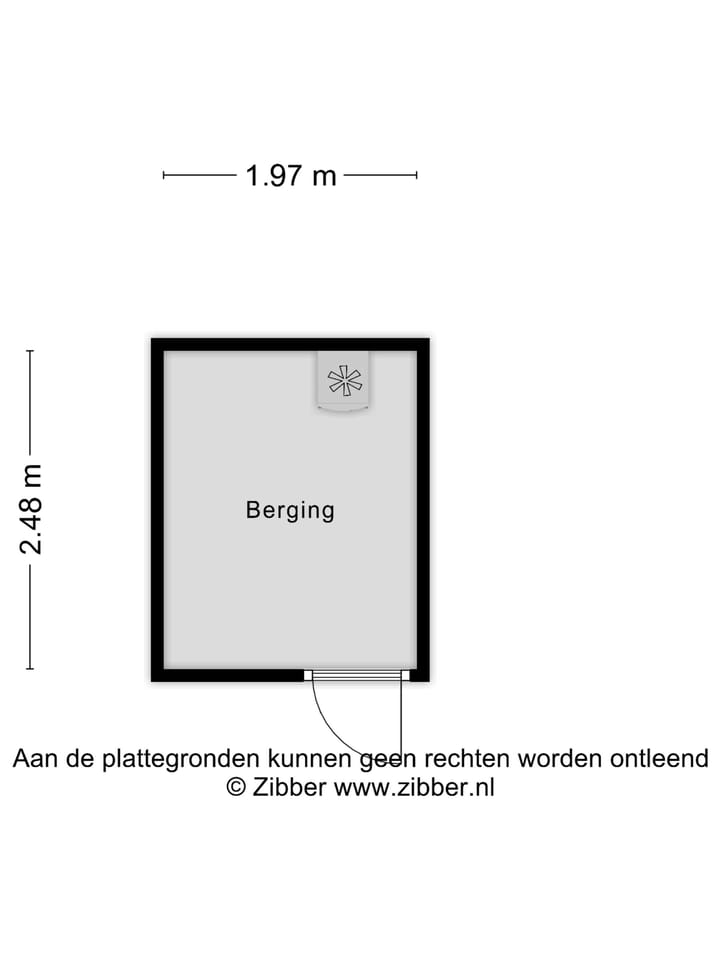 1.97 m

2.48 m

Berging

Aan de plattegronden kunnen geen rechten worden ontleend
© Zibber www.zibber.nl